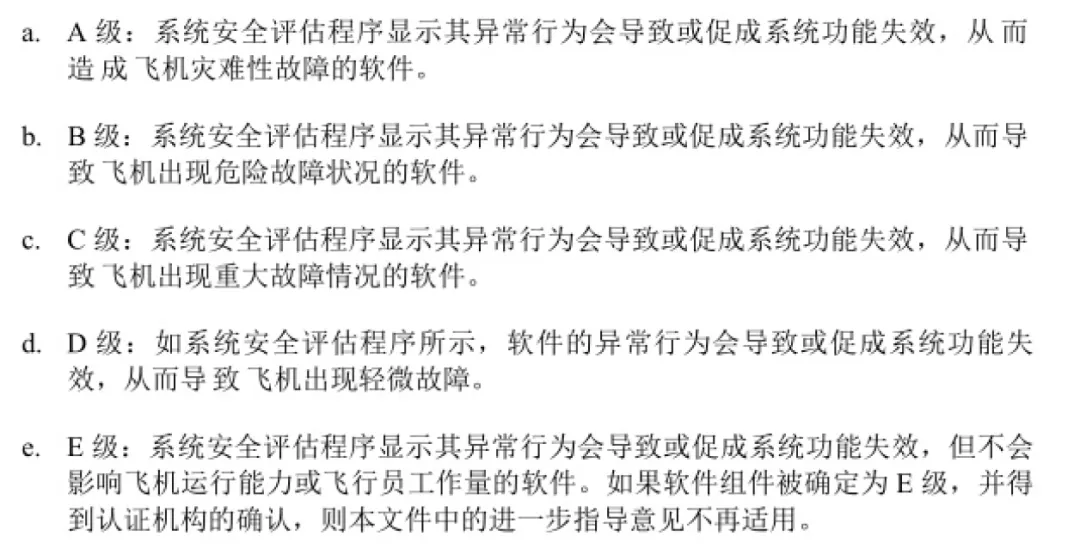 a. A级：系统安全评估程序显示其异常行为会导致或促成系统功能失效，从而造成飞机灾难性故障的软件。

b. B级：系统安全评估程序显示其异常行为会导致或促成系统功能失效，从而导致飞机出现危险故障状况的软件。

c. C级：系统安全评估程序显示其异常行为会导致或促成系统功能失效，从而导致飞机出现重大故障情况的软件。

d. D级：如系统安全评估程序所示，软件的异常行为会导致或促成系统功能失效，从而导致飞机出现轻微故障。

e. E级：系统安全评估程序显示其异常行为会导致或促成系统功能失效，但不会影响飞机运行能力或飞行员工作量的软件。如果软件组件被确定为E级，并得到认证机构的确认，则本文件中的进一步指导意见不再适用。